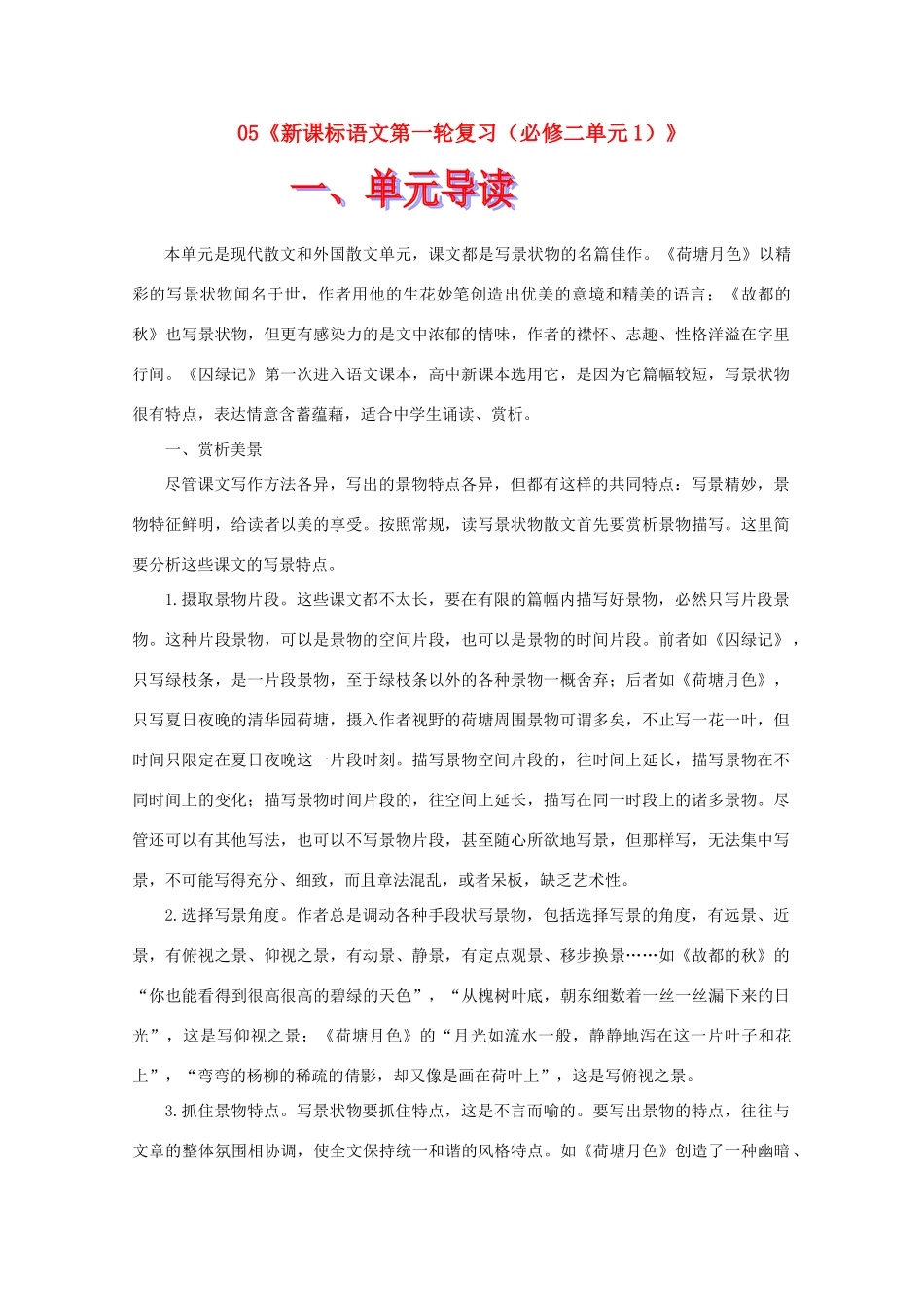 05《新课标语文第一轮复习（必修二单元1）》

一、单元导读

本单元是现代散文和外国散文单元，课文都是写景状物的名篇佳作。《荷塘月色》以精彩的写景状物闻名于世，作者用他的生花妙笔创造出优美的意境和精美的语言；《故都的秋》也写景状物，但更有感染力的是文中浓郁的情味，作者的襟怀、志趣、性格洋溢在字里行间。《囚绿记》第一次进入语文课本，高中新课本选用它，是因为它篇幅较短，写景状物很有特点，表达情意含蓄蕴藉，适合中学生诵读、赏析。

一、赏析美景

尽管课文写作方法各异，写出的景物特点各异，但都有这样的共同特点：写景精妙，景物特征鲜明，给读者以美的享受。按照常规，读写景状物散文首先要赏析景物描写。这里简要分析这些课文的写景特点。

1.摄取景物片段。这些课文都不太长，要在有限的篇幅内描写好景物，必然只写片段景物。这种片段景物，可以是景物的空间片段，也可以是景物的时间片段。前者如《囚绿记》，只写绿枝条，是一片段景物，至于绿枝条以外的各种景物一概舍弃；后者如《荷塘月色》，只写夏日夜晚的清华园荷塘，摄入作者视野的荷塘周围景物可谓多矣，不止写一花一叶，但时间只限定在夏日夜晚这一片段时刻。描写景物空间片段的，往时间上延长，描写景物在不同时间上的变化；描写景物时间片段的，往空间上延长，描写在同一时段上的诸多景物。尽管还可以有其他写法，也可以不写景物片段，甚至随心所欲地写景，但那样写，无法集中写景，不可能写得充分、细致，而且章法混乱，或者呆板，缺乏艺术性。

2.选择写景角度。作者总是调动各种手段状写景物，包括选择写景的角度，有远景、近景，有俯视之景、仰视之景，有动景、静景，有定点观景、移步换景……如《故都的秋》的“你也能看得到很高很高的碧绿的天色”，“从槐树叶底，朝东细数着一丝一丝漏下来的日光”，这是写仰视之景；《荷塘月色》的“月光如流水一般，静静地泻在这一片叶子和花上”，“弯弯的杨柳的稀疏的倩影，却又像是画在荷叶上”，这是写俯视之景。

3.抓住景物特点。写景状物要抓住特点，这是不言而喻的。要写出景物的特点，往往与文章的整体氛围相协调，使全文保持统一和谐的风格特点。如《荷塘月色》创造了一种幽暗、